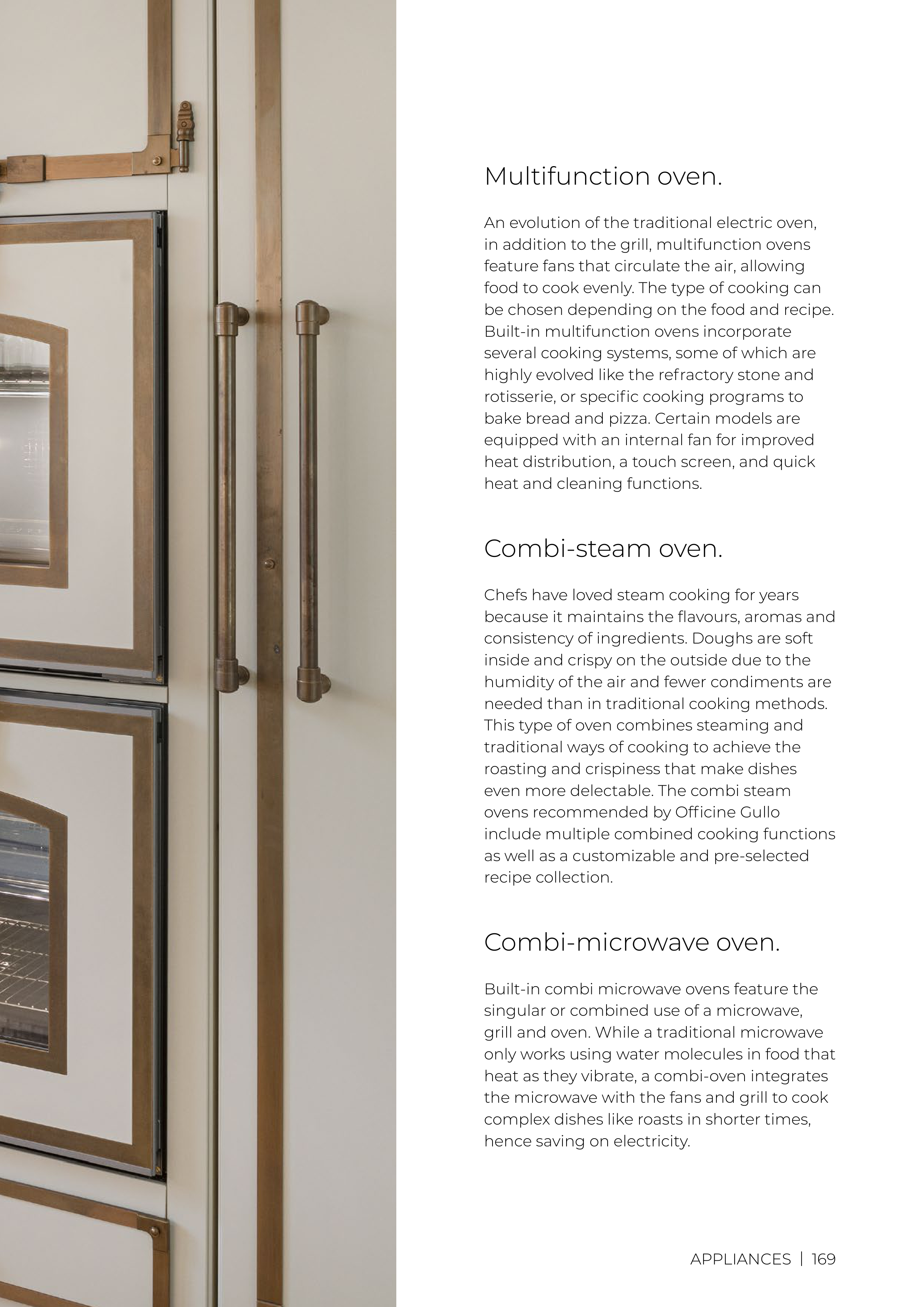 Multifunction oven.

An evolution of the traditional electric oven, in addition to the grill, multifunction ovens feature fans that circulate the air, allowing food to cook evenly. The type of cooking can be chosen depending on the food and recipe. Built-in multifunction ovens incorporate several cooking systems, some of which are highly evolved like the refractory stone and rotisserie, or specific cooking programs to bake bread and pizza. Certain models are equipped with an internal fan for improved heat distribution, a touch screen, and quick heat and cleaning functions.

Combi-steam oven.

Chefs have loved steam cooking for years because it maintains the flavours, aromas and consistency of ingredients. Doughs are soft inside and crispy on the outside due to the humidity of the air and fewer condiments are needed than in traditional cooking methods. This type of oven combines steaming and traditional ways of cooking to achieve the roasting and crispiness that make dishes even more delectable. The combi steam ovens recommended by Officine Gullo include multiple combined cooking functions as well as a customizable and pre-selected recipe collection.

Combi-microwave oven.

Built-in combi microwave ovens feature the singular or combined use of a microwave, grill and oven. While a traditional microwave only works using water molecules in food that heat as they vibrate, a combi-oven integrates the microwave with the fans and grill to cook complex dishes like roasts in shorter times, hence saving on electricity.

APPLIANCES | 169